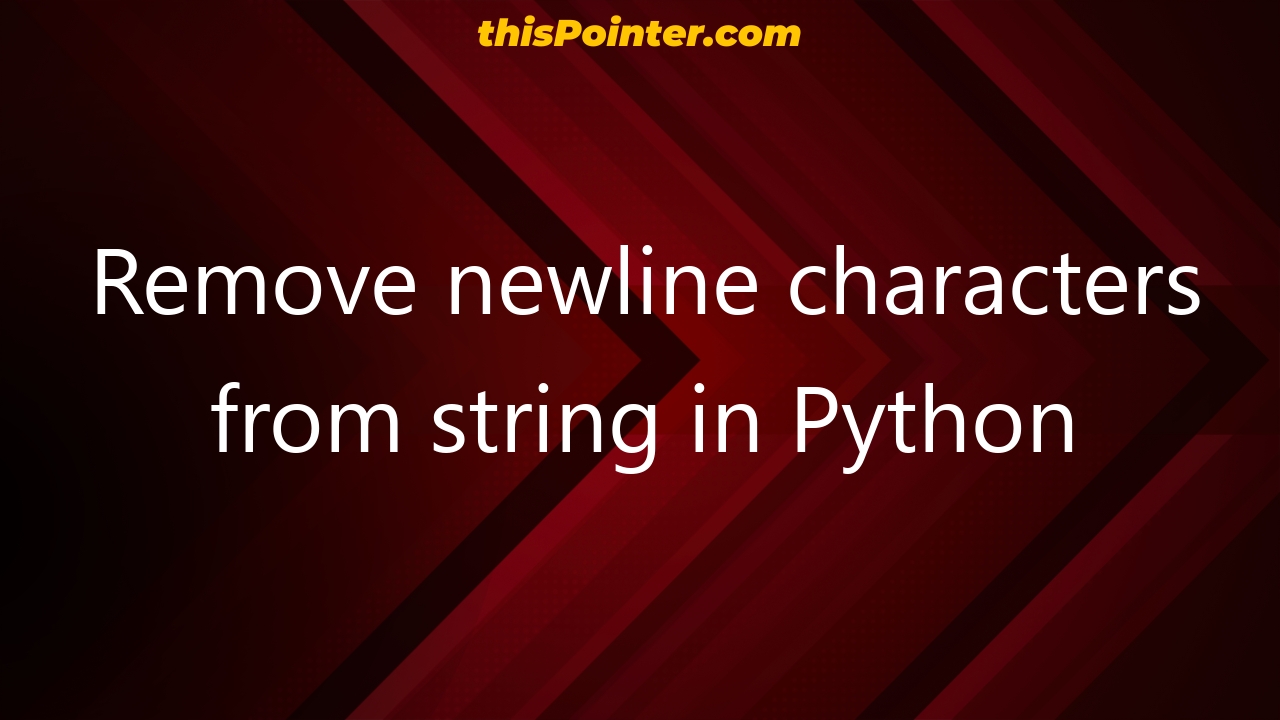 thisPointer.com

Remove newline characters from string in Python